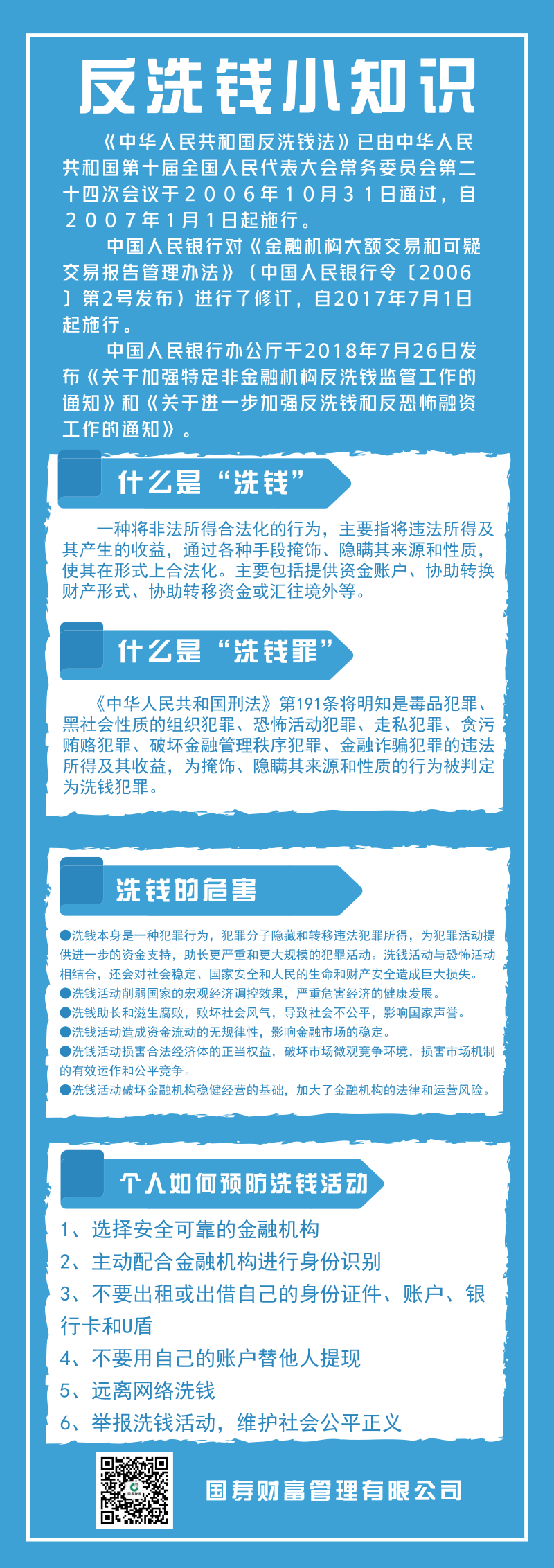 反洗钱小知识

《中华人民共和国反洗钱法》已由中华人民共和国第十届全国人民代表大会常务委员会第二十四次会议于２００６年１０月３１日通过，自２００７年１月１日起施行。

中国人民银行对《金融机构大额交易和可疑交易报告管理办法》（中国人民银行令〔2006〕第2号发布）进行了修订，自2017年7月1日起施行。

中国人民银行办公厅于2018年7月26日发布《关于加强特定非金融机构反洗钱监管工作的通知》和《关于进一步加强反洗钱和反恐怖融资工作的通知》。

什么是“洗钱”

一种将非法所得合法化的行为，主要指将违法所得及其产生的收益，通过各种手段掩饰、隐瞒其来源和性质，使其在形式上合法化。主要包括提供资金账户、协助转换财产形式、协助转移资金或汇往境外等。

什么是“洗钱罪”

《中华人民共和国刑法》第191条将明知是毒品犯罪、黑社会性质的组织犯罪、恐怖活动犯罪、走私犯罪、贪污贿赂犯罪、破坏金融管理秩序犯罪、金融诈骗犯罪的违法所得及其收益，为掩饰、隐瞒其来源和性质的行为被判定为洗钱犯罪。

洗钱的危害

●洗钱本身是一种犯罪行为，犯罪分子隐藏和转移违法犯罪所得，为犯罪活动提供进一步的资金支持，助长更严重和更大规模的犯罪活动。洗钱活动与恐怖活动相结合，还会对社会稳定、国家安全和人民的生命和财产安全造成巨大损失。
●洗钱活动削弱国家的宏观经济调控效果，严重危害经济的健康发展。
●洗钱助长和滋生腐败，败坏社会风气，导致社会不公平，影响国家声誉。
●洗钱活动造成资金流动的无规律性，影响金融市场的稳定。
●洗钱活动损害合法经济体的正当权益，破坏市场微观竞争环境，损害市场机制的有效运作和公平竞争。
●洗钱活动破坏金融机构稳健经营的基础，加大了金融机构的法律和运营风险。

个人如何预防洗钱活动

1、选择安全可靠的金融机构
2、主动配合金融机构进行身份识别
3、不要出租或出借自己的身份证件、账户、银行卡和U盾
4、不要用自己的账户替他人提现
5、远离网络洗钱
6、举报洗钱活动，维护社会公平正义

国寿财富管理有限公司